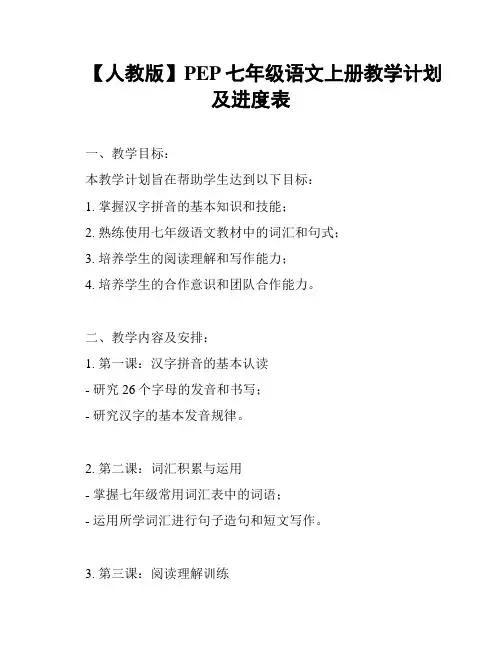 【人教版】PEP 七年级语文上册教学计划及进度表

一、教学目标：

本教学计划旨在帮助学生达到以下目标：

1. 掌握汉字拼音的基本知识和技能；

2. 熟练使用七年级语文教材中的词汇和句式；

3. 培养学生的阅读理解和写作能力；

4. 培养学生的合作意识和团队合作能力。

二、教学内容及安排：

1. 第一课：汉字拼音的基本认读

- 研究 26 个字母的发音和书写；

- 研究汉字的基本发音规律。

2. 第二课：词汇积累与运用

- 掌握七年级常用词汇表中的词语；

- 运用所学词汇进行句子造句和短文写作。

3. 第三课：阅读理解训练